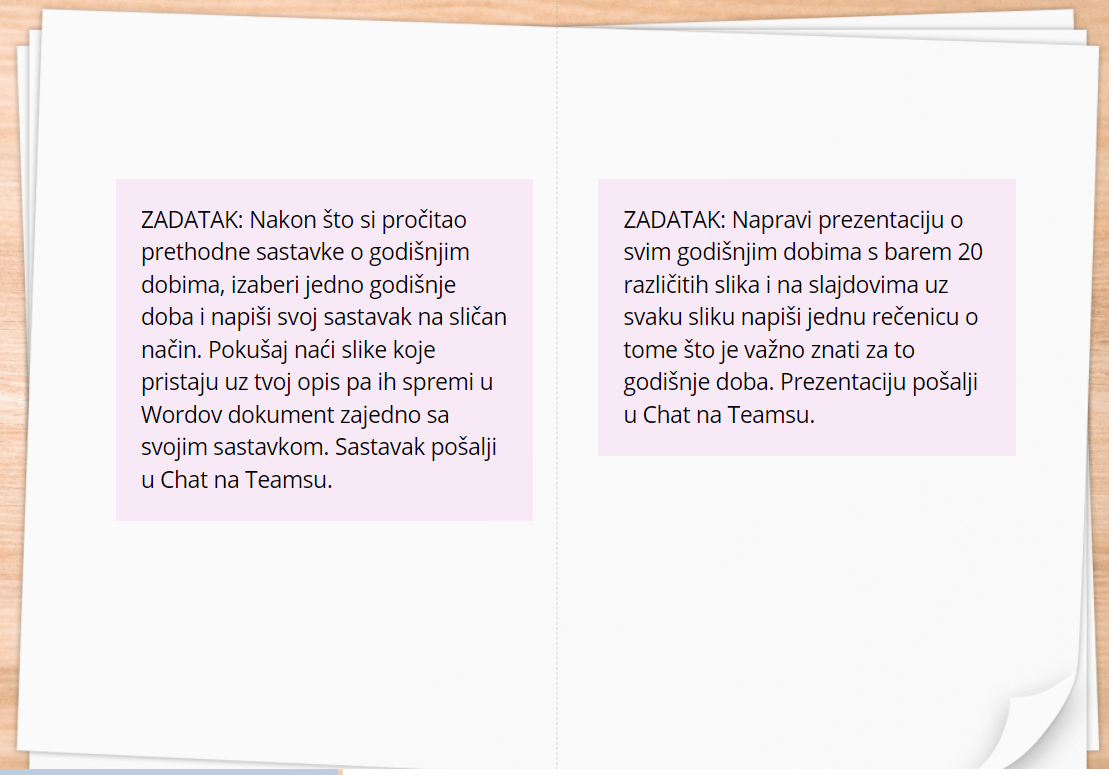 ZADATAK: Nakon što si pročitao prethodne sastavke o godišnjim dobima, izaberi jedno godišnje doba i napiši svoj sastavak na sličan način. Pokušaj naći slike koje pristaju uz tvoj opis pa ih spremi u Wordov dokument zajedno sa svojim sastavkom. Sastavak pošalji u Chat na Teamsu.

ZADATAK: Napravi prezentaciju o svim godišnjim dobima s barem 20 različitih slika i na slajdovima uz svaku sliku napiši jednu rečenicu o tome što je važno znati za to godišnje doba. Prezentaciju pošalji u Chat na Teamsu.